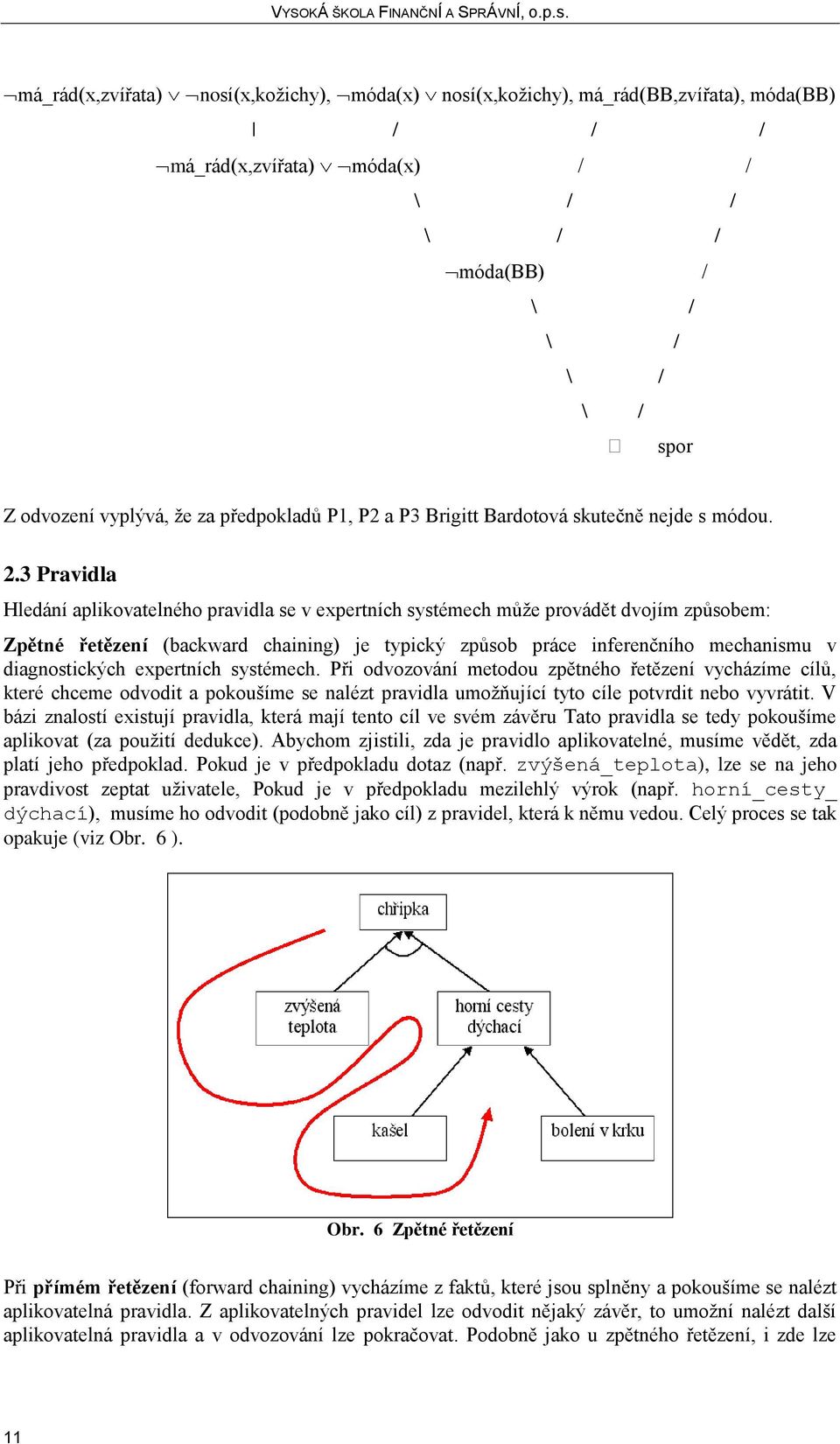 VYSOKÁ ŠKOLA FINANČNÍ A SPRÁVNÍ, o.p.s.

¬má_rád(x,zvířata) ∨ ¬nosí(x,kožichy), ¬móda(x) ∨ nosí(x,kožichy), má_rád(BB,zvířata), móda(BB)

| / / /

¬má_rád(x,zvířata) ∨ ¬móda(x) / /

\ / /

\ / /

¬móda(BB) /

\ /

\ /

\ /

\ /

□ spor

Z odvození vyplývá, že za předpokladů P1, P2 a P3 Brigitt Bardotová skutečně nejde s módou.

2.3 Pravidla

Hledání aplikovatelného pravidla se v expertních systémech může provádět dvojím způsobem:

Zpětné řetězení (backward chaining) je typický způsob práce inferenčního mechanismu v diagnostických expertních systémech. Při odvozování metodou zpětného řetězení vycházíme cílů, které chceme odvodit a pokoušíme se nalézt pravidla umožňující tyto cíle potvrdit nebo vyvrátit. V bázi znalostí existují pravidla, která mají tento cíl ve svém závěru Tato pravidla se tedy pokoušíme aplikovat (za použití dedukce). Abychom zjistili, zda je pravidlo aplikovatelné, musíme vědět, zda platí jeho předpoklad. Pokud je v předpokladu dotaz (např. zvýšená_teplota), lze se na jeho pravdivost zeptat uživatele, Pokud je v předpokladu mezilehlý výrok (např. horní_cesty_dýchací), musíme ho odvodit (podobně jako cíl) z pravidel, která k němu vedou. Celý proces se tak opakuje (viz Obr. 6 ).

chřipka

zvýšená teplota

horní cesty dýchací

kašel

bolení v krku

Obr. 6 Zpětné řetězení

Při přímém řetězení (forward chaining) vycházíme z faktů, které jsou splněny a pokoušíme se nalézt aplikovatelná pravidla. Z aplikovatelných pravidel lze odvodit nějaký závěr, to umožní nalézt další aplikovatelná pravidla a v odvozování lze pokračovat. Podobně jako u zpětného řetězení, i zde lze

11